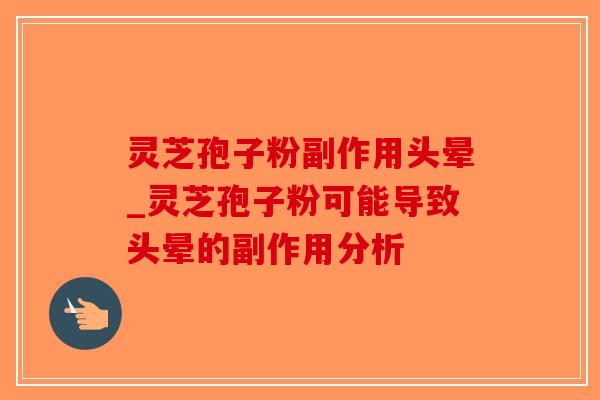 灵芝孢子粉副作用头晕_灵芝孢子粉可能导致头晕的副作用分析